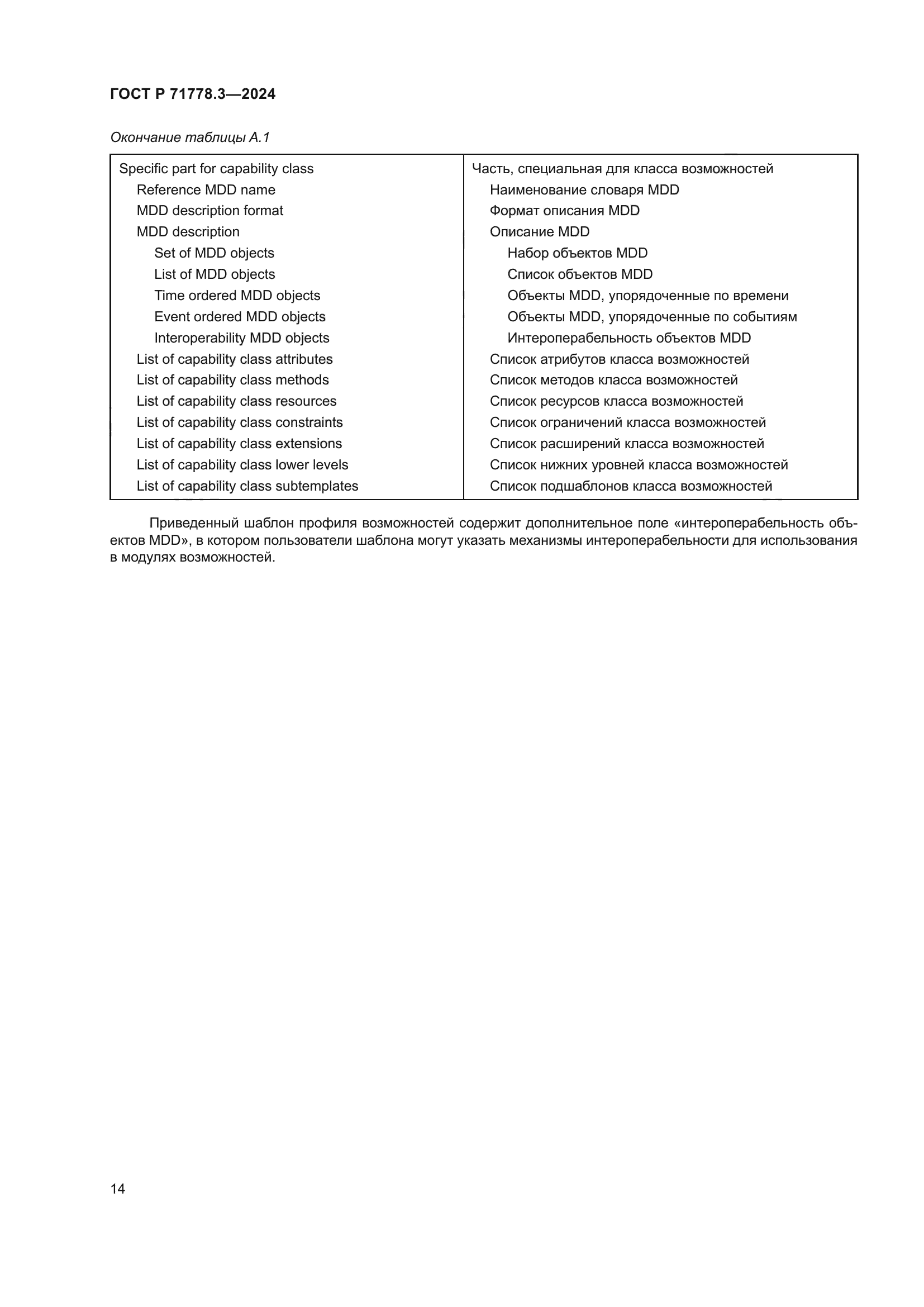 ГОСТ Р 71778.3—2024

Окончание таблицы А.1

| | |
|---|---|
| Specific part for capability class | Часть, специальная для класса возможностей |
| Reference MDD name | Наименование словаря MDD |
| MDD description format | Формат описания MDD |
| MDD description | Описание MDD |
| Set of MDD objects | Набор объектов MDD |
| List of MDD objects | Список объектов MDD |
| Time ordered MDD objects | Объекты MDD, упорядоченные по времени |
| Event ordered MDD objects | Объекты MDD, упорядоченные по событиям |
| Interoperability MDD objects | Интероперабельность объектов MDD |
| List of capability class attributes | Список атрибутов класса возможностей |
| List of capability class methods | Список методов класса возможностей |
| List of capability class resources | Список ресурсов класса возможностей |
| List of capability class constraints | Список ограничений класса возможностей |
| List of capability class extensions | Список расширений класса возможностей |
| List of capability class lower levels | Список нижних уровней класса возможностей |
| List of capability class subtemplates | Список подшаблонов класса возможностей |

Приведенный шаблон профиля возможностей содержит дополнительное поле «интероперабельность объектов MDD», в котором пользователи шаблона могут указать механизмы интероперабельности для использования в модулях возможностей.

14